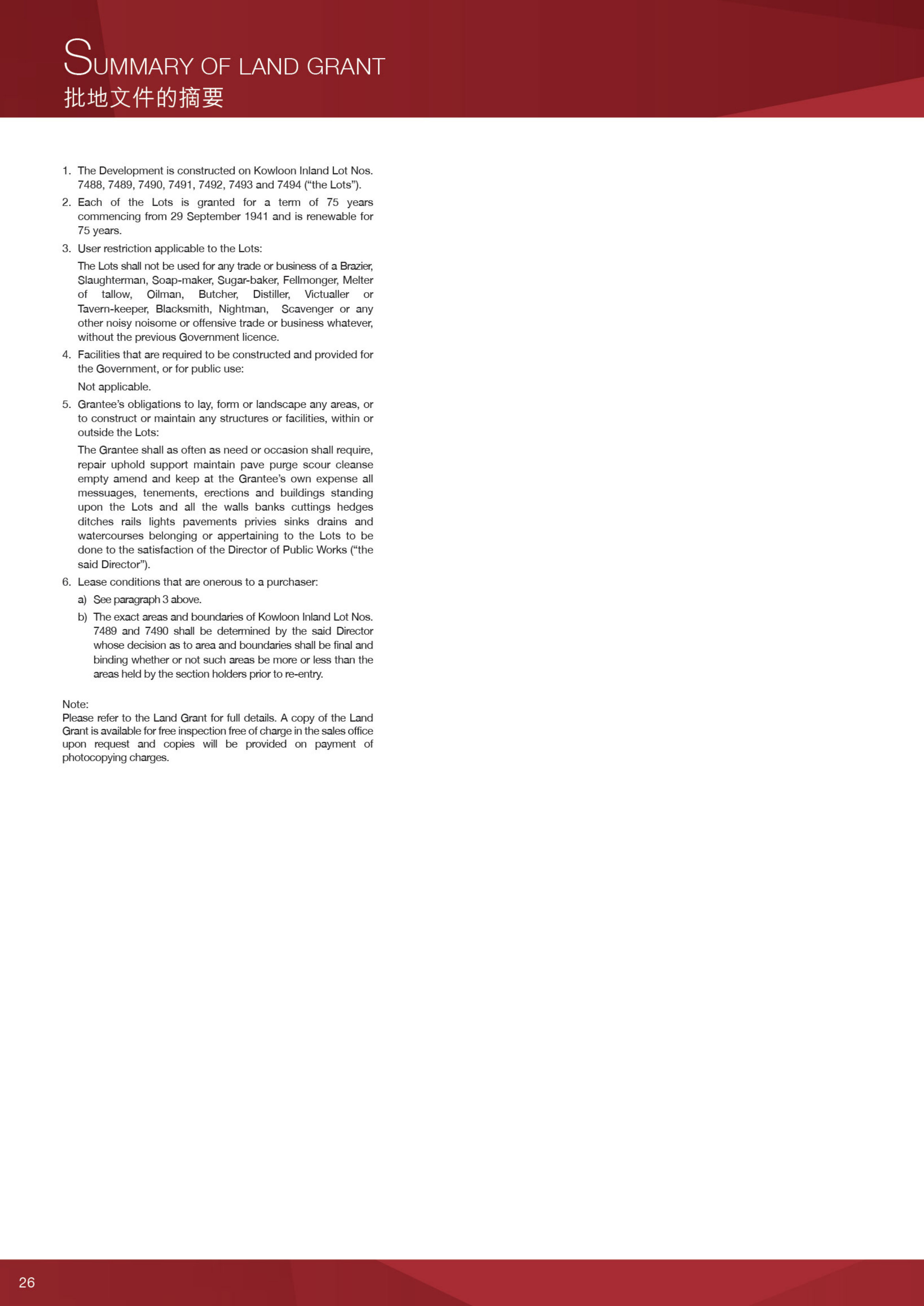 SUMMARY OF LAND GRANT
批地文件的摘要

1. The Development is constructed on Kowloon Inland Lot Nos. 7488, 7489, 7490, 7491, 7492, 7493 and 7494 (“the Lots”).

2. Each of the Lots is granted for a term of 75 years commencing from 29 September 1941 and is renewable for 75 years.

3. User restriction applicable to the Lots:

The Lots shall not be used for any trade or business of a Brazier, Slaughterman, Soap-maker, Sugar-baker, Fellmonger, Melter of tallow, Oilman, Butcher, Distiller, Victualler or Tavern-keeper, Blacksmith, Nightman, Scavenger or any other noisy noisome or offensive trade or business whatever, without the previous Government licence.

4. Facilities that are required to be constructed and provided for the Government, or for public use:

Not applicable.

5. Grantee’s obligations to lay, form or landscape any areas, or to construct or maintain any structures or facilities, within or outside the Lots:

The Grantee shall as often as need or occasion shall require, repair uphold support maintain pave purge scour cleanse empty amend and keep at the Grantee’s own expense all messuages, tenements, erections and buildings standing upon the Lots and all the walls banks cuttings hedges ditches rails lights pavements privies sinks drains and watercourses belonging or appertaining to the Lots to be done to the satisfaction of the Director of Public Works (“the said Director”).

6. Lease conditions that are onerous to a purchaser:

a) See paragraph 3 above.

b) The exact areas and boundaries of Kowloon Inland Lot Nos. 7489 and 7490 shall be determined by the said Director whose decision as to area and boundaries shall be final and binding whether or not such areas be more or less than the areas held by the section holders prior to re-entry.

Note:
Please refer to the Land Grant for full details. A copy of the Land Grant is available for free inspection free of charge in the sales office upon request and copies will be provided on payment of photocopying charges.

26